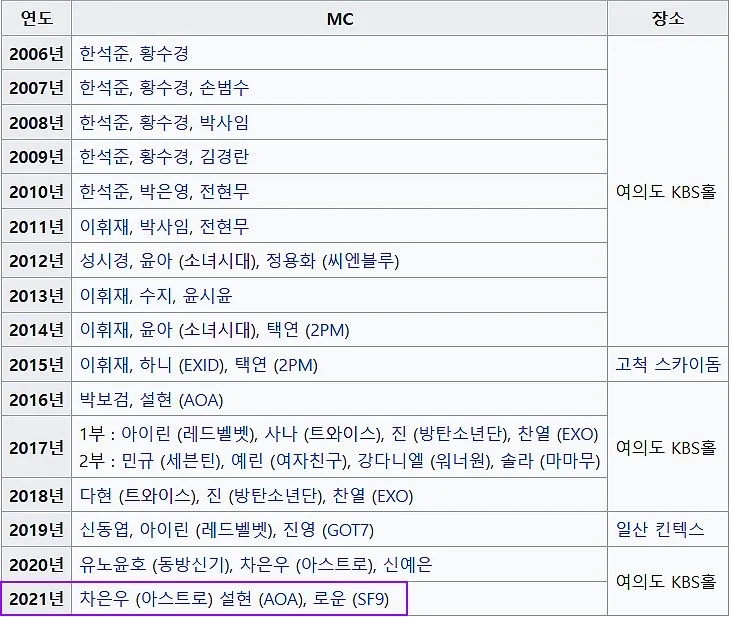 | 연도 | MC | 장소 |
|---|---|---|
| 2006년 | 한석준, 황수경 | 여의도 KBS홀 |
| 2007년 | 한석준, 황수경, 손범수 | |
| 2008년 | 한석준, 황수경, 박사임 | |
| 2009년 | 한석준, 황수경, 김경란 | |
| 2010년 | 한석준, 박은영, 전현무 | |
| 2011년 | 이휘재, 박사임, 전현무 | |
| 2012년 | 성시경, 윤아 (소녀시대), 정용화 (씨엔블루) | |
| 2013년 | 이휘재, 수지, 윤시윤 | |
| 2014년 | 이휘재, 윤아 (소녀시대), 택연 (2PM) | |
| 2015년 | 이휘재, 하니 (EXID), 택연 (2PM) | 고척 스카이돔 |
| 2016년 | 박보검, 설현 (AOA) | 여의도 KBS홀 |
| 2017년 | 1부 : 아이린 (레드벨벳), 사나 (트와이스), 진 (방탄소년단), 찬열 (EXO) 2부 : 민규 (세븐틴), 예린 (여자친구), 강다니엘 (워너원), 솔라 (마마무) | |
| 2018년 | 다현 (트와이스), 진 (방탄소년단), 찬열 (EXO) | |
| 2019년 | 신동엽, 아이린 (레드벨벳), 진영 (GOT7) | 일산 킨텍스 |
| 2020년 | 유노윤호 (동방신기), 차은우 (아스트로), 신예은 | 여의도 KBS홀 |
| 2021년 | 차은우 (아스트로) 설현 (AOA), 로운 (SF9) | |